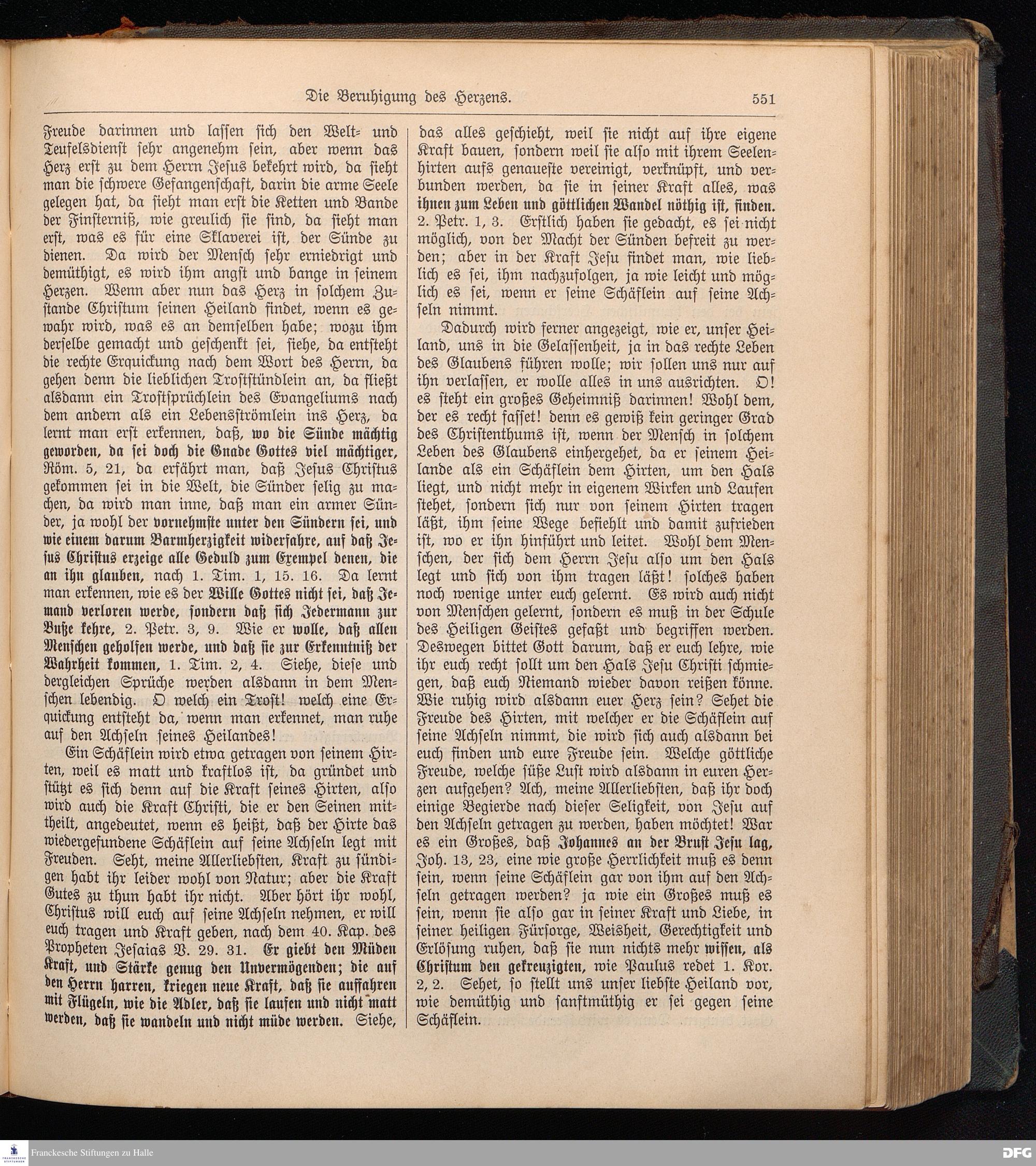 Die Beruhigung des Herzens. 551

Freude darinnen und lassen sich den Welt- und Teufelsdienst sehr angenehm sein, aber wenn das Herz erst zu dem Herrn Jesus bekehrt wird, da sieht man die schwere Gefangenschaft, darin die arme Seele gelegen hat, da sieht man erst die Ketten und Bande der Finsterniß, wie greulich sie sind, da sieht man erst, was es für eine Sklaverei ist, der Sünde zu dienen. Da wird der Mensch sehr erniedrigt und demüthigt, es wird ihm angst und bange in seinem Herzen. Wenn aber nun das Herz in solchem Zustande Christum seinen Heiland findet, wenn es gewahr wird, was es an demselben habe; wozu ihm derselbe gemacht und geschenkt sei, siehe, da entsteht die rechte Erquickung nach dem Wort des Herrn, da gehen denn die lieblichen Troststündlein an, da fließt alsdann ein Trostsprüchlein des Evangeliums nach dem andern als ein Lebensströmlein ins Herz, da lernt man erst erkennen, daß, wo die Sünde mächtig geworden, da sei doch die Gnade Gottes viel mächtiger, Röm. 5, 21, da erfährt man, daß Jesus Christus gekommen sei in die Welt, die Sünder selig zu machen, da wird man inne, daß man ein armer Sünder, ja wohl der vornehmste unter den Sündern sei, und wie einem darum Barmherzigkeit widerfahre, auf daß Jesus Christus erzeige alle Geduld zum Exempel denen, die an ihn glauben, nach 1. Tim. 1, 15. 16. Da lernt man erkennen, wie es der Wille Gottes nicht sei, daß Jemand verloren werde, sondern daß sich Jedermann zur Buße kehre, 2. Petr. 3, 9. Wie er wolle, daß allen Menschen geholfen werde, und daß sie zur Erkenntniß der Wahrheit kommen, 1. Tim. 2, 4. Siehe, diese und dergleichen Sprüche werden alsdann in dem Menschen lebendig. O welch ein Trost! welch eine Erquickung entsteht da, wenn man erkennet, man ruhe auf den Achseln seines Heilandes!

Ein Schäflein wird etwa getragen von seinem Hirten, weil es matt und kraftlos ist, da gründet und stützt es sich denn auf die Kraft seines Hirten, also wird auch die Kraft Christi, die er den Seinen mittheilt, angedeutet, wenn es heißt, daß der Hirte das wiedergefundene Schäflein auf seine Achseln legt mit Freuden. Seht, meine Allerliebsten, Kraft zu sündigen habt ihr leider wohl von Natur; aber die Kraft Gutes zu thun habt ihr nicht. Aber hört ihr wohl, Christus will euch auf seine Achseln nehmen, er will euch tragen und Kraft geben, nach dem 40. Kap. des Propheten Jesaias V. 29. 31. Er giebt den Müden Kraft, und Stärke genug den Unvermögenden; die auf den Herrn harren, kriegen neue Kraft, daß sie auffahren mit Flügeln, wie die Adler, daß sie laufen und nicht matt werden, daß sie wandeln und nicht müde werden. Siehe, das alles geschieht, weil sie nicht auf ihre eigene Kraft bauen, sondern weil sie also mit ihrem Seelenhirten aufs genaueste vereinigt, verknüpft, und verbunden werden, da sie in seiner Kraft alles, was ihnen zum Leben und göttlichen Wandel nöthig ist, finden. 2. Petr. 1, 3. Erstlich haben sie gedacht, es sei nicht möglich, von der Macht der Sünden befreit zu werden; aber in der Kraft Jesu findet man, wie lieblich es sei, ihm nachzufolgen, ja wie leicht und möglich es sei, wenn er seine Schäflein auf seine Achseln nimmt.

Dadurch wird ferner angezeigt, wie er, unser Heiland, uns in die Gelassenheit, ja in das rechte Leben des Glaubens führen wolle; wir sollen uns nur auf ihn verlassen, er wolle alles in uns ausrichten. O! es steht ein großes Geheimniß darinnen! Wohl dem, der es recht fasset! denn es gewiß kein geringer Grad des Christenthums ist, wenn der Mensch in solchem Leben des Glaubens einhergehet, da er seinem Heilande als ein Schäflein dem Hirten, um den Hals liegt, und nicht mehr in eigenem Wirken und Laufen stehet, sondern sich nur von seinem Hirten tragen läßt, ihm seine Wege befiehlt und damit zufrieden ist, wo er ihn hinführt und leitet. Wohl dem Menschen, der sich dem Herrn Jesu also um den Hals legt und sich von ihm tragen läßt! solches haben noch wenige unter euch gelernt. Es wird auch nicht von Menschen gelernt, sondern es muß in der Schule des Heiligen Geistes gefaßt und begriffen werden. Deswegen bittet Gott darum, daß er euch lehre, wie ihr euch recht sollt um den Hals Jesu Christi schmiegen, daß euch Niemand wieder davon reißen könne. Wie ruhig wird alsdann euer Herz sein? Sehet die Freude des Hirten, mit welcher er die Schäflein auf seine Achseln nimmt, die wird sich auch alsdann bei euch finden und eure Freude sein. Welche göttliche Freude, welche süße Lust wird alsdann in euren Herzen aufgehen? Ach, meine Allerliebsten, daß ihr doch einige Begierde nach dieser Seligkeit, von Jesu auf den Achseln getragen zu werden, haben möchtet! War es ein Großes, daß Johannes an der Brust Jesu lag, Joh. 13, 23, eine wie große Herrlichkeit muß es denn sein, wenn seine Schäflein gar von ihm auf den Achseln getragen werden? ja wie ein Großes muß es sein, wenn sie also gar in seiner Kraft und Liebe, in seiner heiligen Fürsorge, Weisheit, Gerechtigkeit und Erlösung ruhen, daß sie nun nichts mehr wissen, als Christum den gekreuzigten, wie Paulus redet 1. Kor. 2, 2. Sehet, so stellt uns unser liebste Heiland vor, wie demüthig und sanftmüthig er sei gegen seine Schäflein.

Franckesche Stiftungen zu Halle
DFG